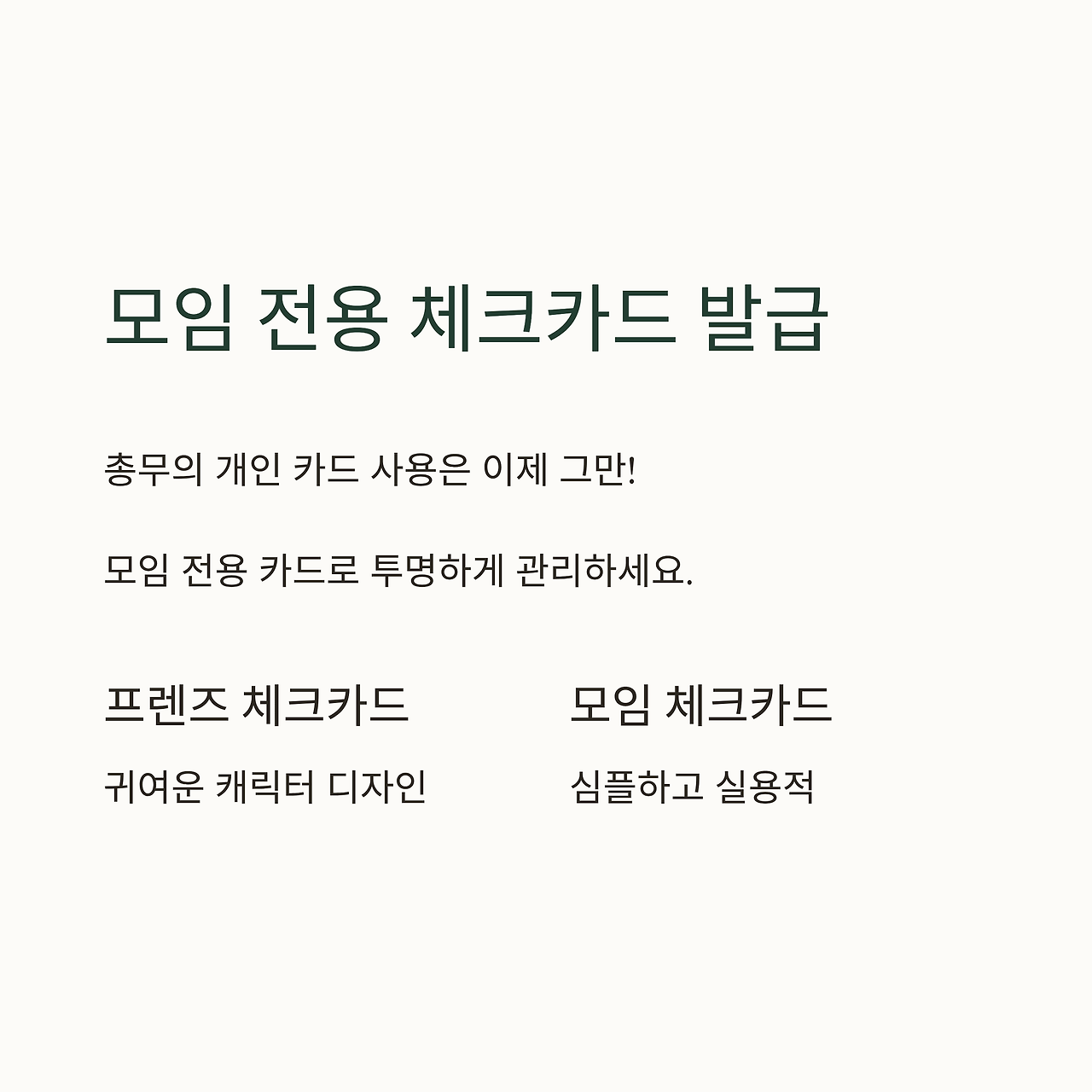 모임 전용 체크카드 발급

총무의 개인 카드 사용은 이제 그만!

모임 전용 카드로 투명하게 관리하세요.

프렌즈 체크카드

귀여운 캐릭터 디자인

모임 체크카드

심플하고 실용적